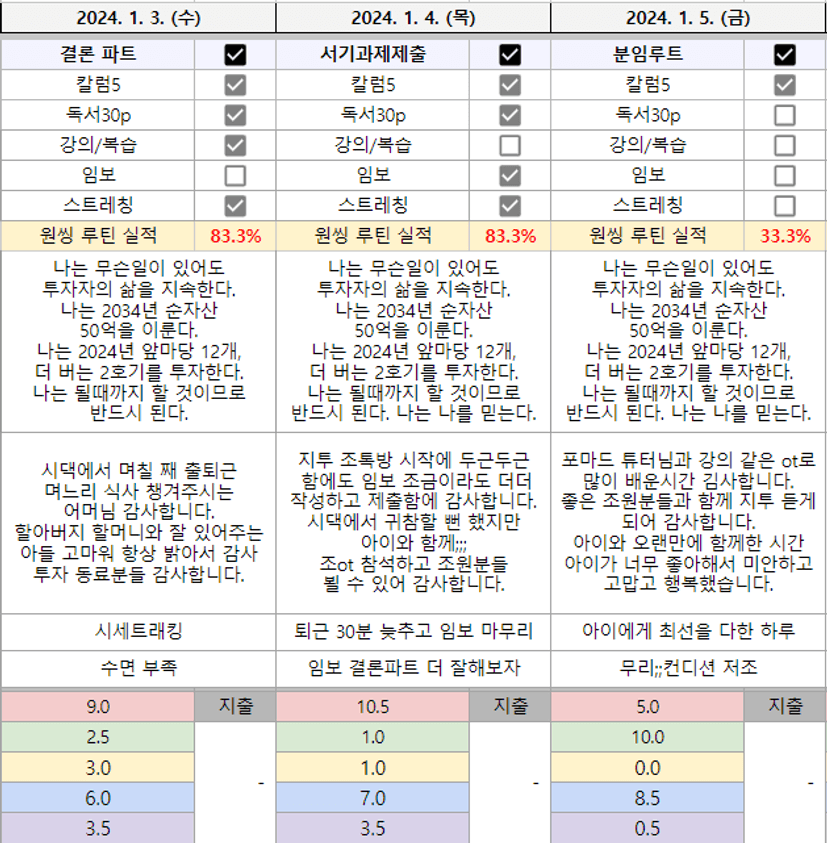 | 2024. 1. 3. (수) | | 2024. 1. 4. (목) | | 2024. 1. 5. (금) | |
|---|---|---|---|---|---|
| 결론 파트 | ☑ | 서기과제제출 | ☑ | 분임루트 | ☑ |
| 칼럼5 | ☑ | 칼럼5 | ☑ | 칼럼5 | ☑ |
| 독서30p | ☑ | 독서30p | ☑ | 독서30p | ☐ |
| 강의/복습 | ☑ | 강의/복습 | ☐ | 강의/복습 | ☐ |
| 임보 | ☐ | 임보 | ☑ | 임보 | ☐ |
| 스트레칭 | ☑ | 스트레칭 | ☑ | 스트레칭 | ☐ |
| 원씽 루틴 실적 | 83.3% | 원씽 루틴 실적 | 83.3% | 원씽 루틴 실적 | 33.3% |
| 나는 무슨일이 있어도 투자자의 삶을 지속한다. 나는 2034년 순자산 50억을 이룬다. 나는 2024년 앞마당 12개, 더 버는 2호기를 투자한다. 나는 될때까지 할 것이므로 반드시 된다. | | 나는 무슨일이 있어도 투자자의 삶을 지속한다. 나는 2034년 순자산 50억을 이룬다. 나는 2024년 앞마당 12개, 더 버는 2호기를 투자한다. 나는 될때까지 할 것이므로 반드시 된다. 나는 나를 믿는다. | | 나는 무슨일이 있어도 투자자의 삶을 지속한다. 나는 2034년 순자산 50억을 이룬다. 나는 2024년 앞마당 12개, 더 버는 2호기를 투자한다. 나는 될때까지 할 것이므로 반드시 된다. 나는 나를 믿는다. | |
| 시댁에서 며칠 째 출퇴근 며느리 식사 챙겨주시는 어머님 감사합니다. 할아버지 할머니와 잘 있어주는 아들 고마워 항상 밝아서 감사 투자 동료분들 감사합니다. | | 지투 조톡방 시작에 두근두근 함에도 임보 조금이라도 더더 작성하고 제출함에 감사합니다. 시댁에서 귀참할 뻔 했지만 아이와 함께;;; 조ot 참석하고 조원분들 뵐 수 있어 감사합니다. | | 포마드 튜터님과 강의 같은 ot로 많이 배운시간 감사합니다. 좋은 조원분들과 함께 지투 듣게 되어 감사합니다. 아이와 오랜만에 함께한 시간 아이가 너무 좋아해서 미안하고 고맙고 행복했습니다. | |
| 시세트래킹 | | 퇴근 30분 늦추고 임보 마무리 | | 아이에게 최선을 다한 하루 | |
| 수면 부족 | | 임보 결론파트 더 잘해보자 | | 무리;;컨디션 저조 | |
| 9.0 | 지출 | 10.5 | 지출 | 5.0 | 지출 |
| 2.5 | - | 1.0 | - | 10.0 | - |
| 3.0 | | 1.0 | | 0.0 | |
| 6.0 | | 7.0 | | 8.5 | |
| 3.5 | | 3.5 | | 0.5 | |